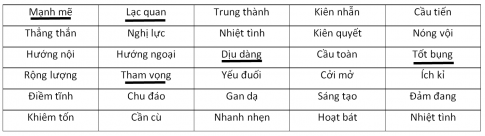 | Mạnh mẽ | Lạc quan | Trung thành | Kiên nhẫn | Cầu tiến |
|---|---|---|---|---|
| Thẳng thắn | Nghị lực | Nhiệt tình | Kiên quyết | Nóng vội |
| Hướng nội | Hướng ngoại | Dịu dàng | Cầu toàn | Tốt bụng |
| Rộng lượng | Tham vọng | Yếu đuối | Cởi mở | Ích kỉ |
| Điềm tĩnh | Chu đáo | Gan dạ | Sáng tạo | Đảm đang |
| Khiêm tốn | Cần cù | Nhanh nhẹn | Hoạt bát | Nhiệt tình |